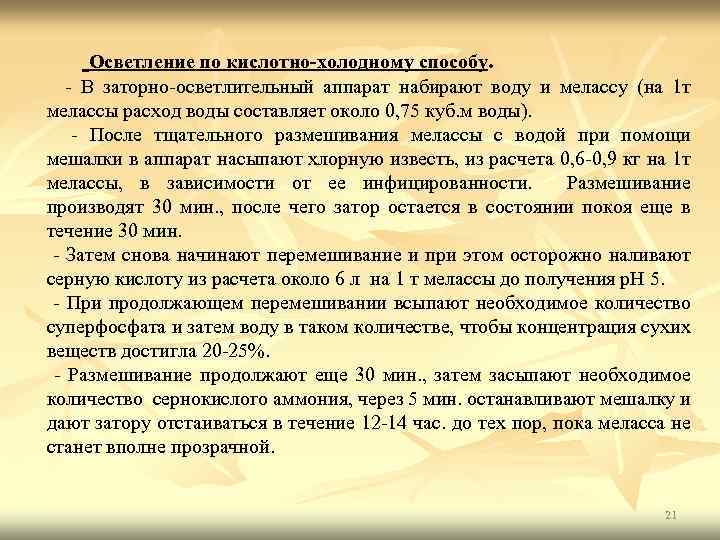 Осветление по кислотно-холодному способу.

- В заторно-осветлительный аппарат набирают воду и мелассу (на 1т мелассы расход воды составляет около 0,75 куб.м воды).

- После тщательного размешивания мелассы с водой при помощи мешалки в аппарат насыпают хлорную известь, из расчета 0,6-0,9 кг на 1т мелассы, в зависимости от ее инфицированности. Размешивание производят 30 мин., после чего затор остается в состоянии покоя еще в течение 30 мин.

- Затем снова начинают перемешивание и при этом осторожно наливают серную кислоту из расчета около 6 л на 1 т мелассы до получения pH 5.

- При продолжающем перемешивании всыпают необходимое количество суперфосфата и затем воду в таком количестве, чтобы концентрация сухих веществ достигла 20-25%.

- Размешивание продолжают еще 30 мин., затем засыпают необходимое количество сернокислого аммония, через 5 мин. останавливают мешалку и дают затору отстаиваться в течение 12-14 час. до тех пор, пока меласса не станет вполне прозрачной.

21